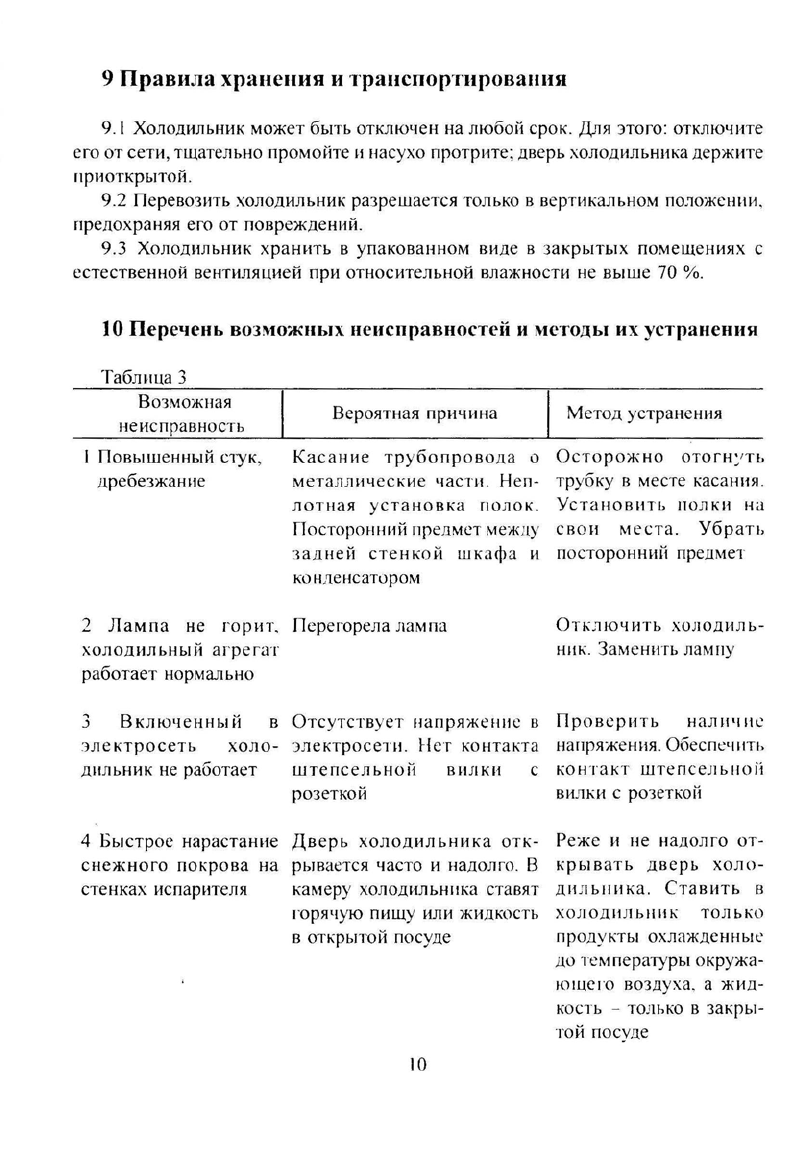 9 Правила хранения и транспортирования

9.1 Холодильник может быть отключен на любой срок. Для этого: отключите его от сети, тщательно промойте и насухо протрите; дверь холодильника держите приоткрытой.

9.2 Перевозить холодильник разрешается только в вертикальном положении, предохраняя его от повреждений.

9.3 Холодильник хранить в упакованном виде в закрытых помещениях с естественной вентиляцией при относительной влажности не выше 70 %.

10 Перечень возможных неисправностей и методы их устранения

Таблица 3

| Возможная неисправность | Вероятная причина | Метод устранения |
|---|---|---|
| 1 Повышенный стук, дребезжание | Касание трубопровода о металлические части. Неплотная установка полок. Посторонний предмет между задней стенкой шкафа и конденсатором | Осторожно отогнуть трубку в месте касания. Установить полки на свои места. Убрать посторонний предмет |
| 2 Лампа не горит, холодильный агрегат работает нормально | Перегорела лампа | Отключить холодильник. Заменить лампу |
| 3 Включенный в электросеть холодильник не работает | Отсутствует напряжение в электросети. Нет контакта штепсельной вилки с розеткой | Проверить наличие напряжения. Обеспечить контакт штепсельной вилки с розеткой |
| 4 Быстрое нарастание снежного покрова на стенках испарителя | Дверь холодильника открывается часто и надолго. В камеру холодильника ставят горячую пищу или жидкость в открытой посуде | Реже и не надолго открывать дверь холодильника. Ставить в холодильник только продукты охлажденные до температуры окружающего воздуха, а жидкость – только в закрытой посуде |

10